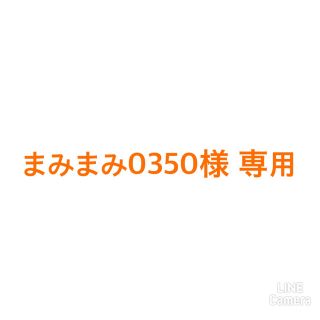 まみまみ0350様 専用

LINE
Camera